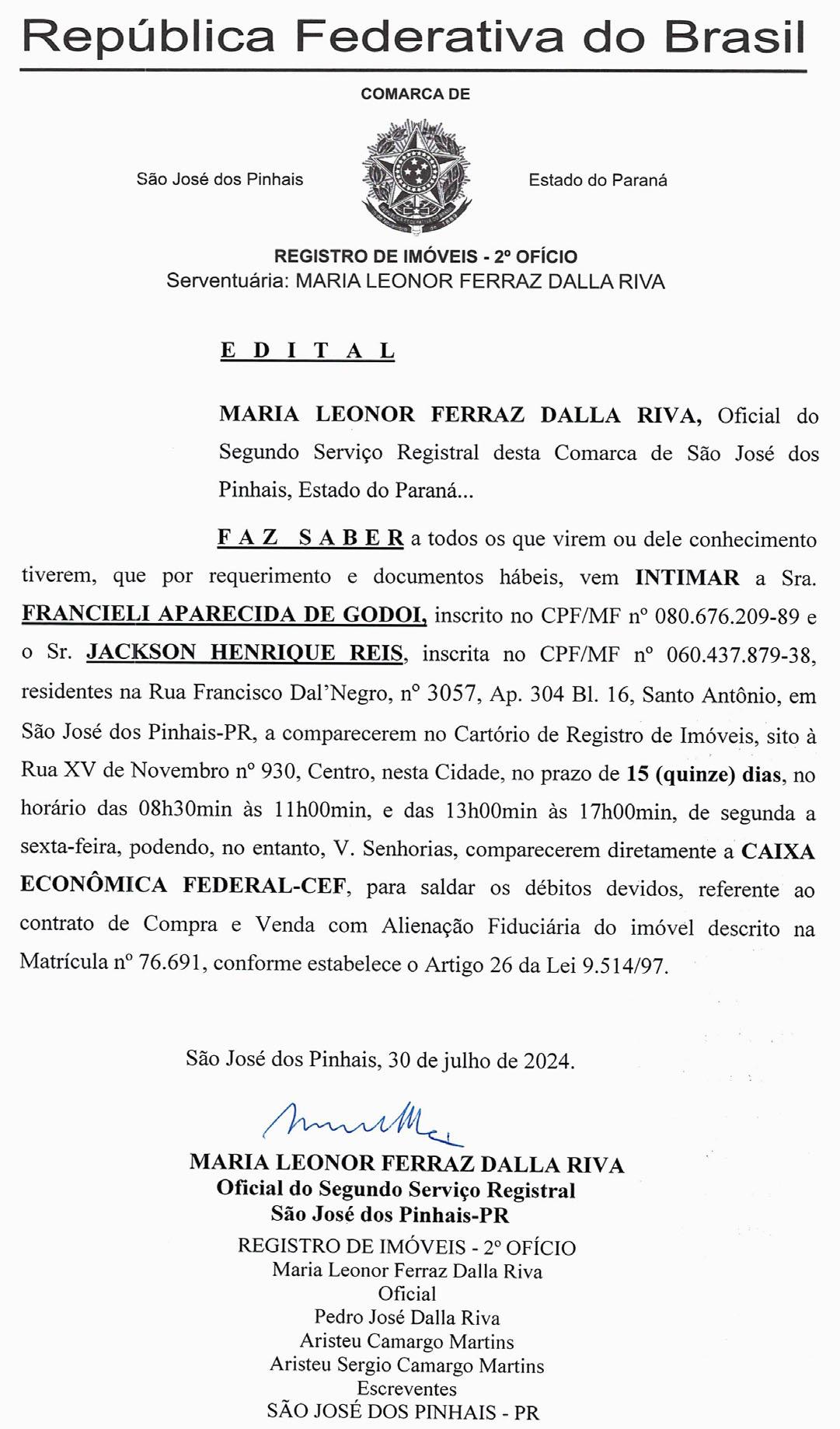 República Federativa do Brasil

COMARCA DE

São José dos Pinhais

Estado do Paraná

REGISTRO DE IMÓVEIS - 2º OFÍCIO
Serventuária: MARIA LEONOR FERRAZ DALLA RIVA

E D I T A L

MARIA LEONOR FERRAZ DALLA RIVA, Oficial do Segundo Serviço Registral desta Comarca de São José dos Pinhais, Estado do Paraná...

F A Z  S A B E R a todos os que virem ou dele conhecimento tiverem, que por requerimento e documentos hábeis, vem INTIMAR a Sra. FRANCIELI APARECIDA DE GODOI, inscrito no CPF/MF nº 080.676.209-89 e o Sr. JACKSON HENRIQUE REIS, inscrita no CPF/MF nº 060.437.879-38, residentes na Rua Francisco Dal'Negro, nº 3057, Ap. 304 Bl. 16, Santo Antônio, em São José dos Pinhais-PR, a comparecerem no Cartório de Registro de Imóveis, sito à Rua XV de Novembro nº 930, Centro, nesta Cidade, no prazo de 15 (quinze) dias, no horário das 08h30min às 11h00min, e das 13h00min às 17h00min, de segunda a sexta-feira, podendo, no entanto, V. Senhorias, comparecerem diretamente a CAIXA ECONÔMICA FEDERAL-CEF, para saldar os débitos devidos, referente ao contrato de Compra e Venda com Alienação Fiduciária do imóvel descrito na Matrícula nº 76.691, conforme estabelece o Artigo 26 da Lei 9.514/97.

São José dos Pinhais, 30 de julho de 2024.

MARIA LEONOR FERRAZ DALLA RIVA
Oficial do Segundo Serviço Registral
São José dos Pinhais-PR

REGISTRO DE IMÓVEIS - 2º OFÍCIO
Maria Leonor Ferraz Dalla Riva
Oficial
Pedro José Dalla Riva
Aristeu Camargo Martins
Aristeu Sergio Camargo Martins
Escreventes
SÃO JOSÉ DOS PINHAIS - PR